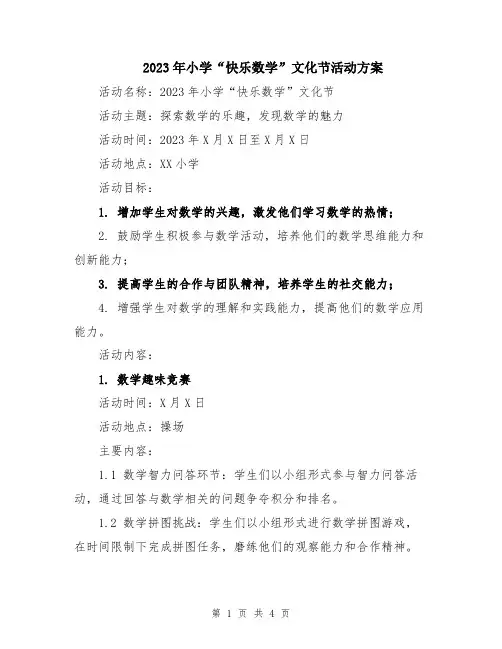 2023年小学“快乐数学”文化节活动方案

活动名称：2023年小学“快乐数学”文化节

活动主题：探索数学的乐趣，发现数学的魅力

活动时间：2023年X月X日至X月X日

活动地点：XX小学

活动目标：

1. 增加学生对数学的兴趣，激发他们学习数学的热情；

2. 鼓励学生积极参与数学活动，培养他们的数学思维能力和创新能力；

3. 提高学生的合作与团队精神，培养学生的社交能力；

4. 增强学生对数学的理解和实践能力，提高他们的数学应用能力。

活动内容：

1. 数学趣味竞赛

活动时间：X月X日

活动地点：操场

主要内容：

1.1 数学智力问答环节：学生们以小组形式参与智力问答活动，通过回答与数学相关的问题争夺积分和排名。

1.2 数学拼图挑战：学生们以小组形式进行数学拼图游戏，在时间限制下完成拼图任务，磨练他们的观察能力和合作精神。

第 1 页 共 4 页